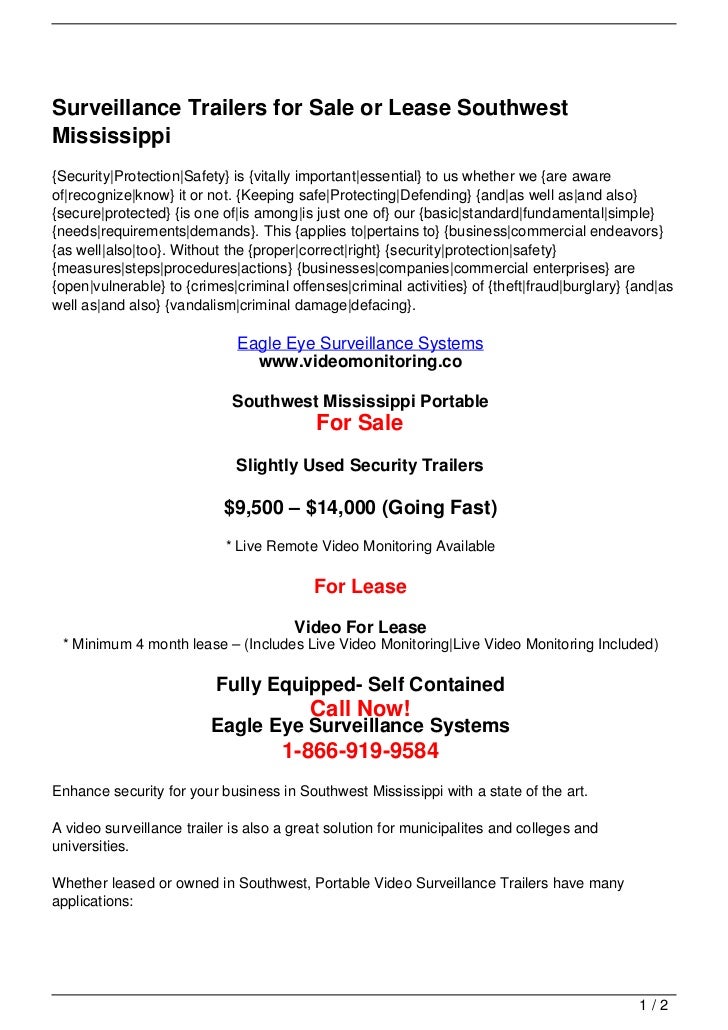 Surveillance Trailers for Sale or Lease Southwest Mississippi

{Security|Protection|Safety} is {vitally important|essential} to us whether we {are aware of|recognize|know} it or not. {Keeping safe|Protecting|Defending} {and|as well as|and also} {secure|protected} {is one of|is among|is just one of} our {basic|standard|fundamental|simple} {needs|requirements|demands}. This {applies to|pertains to} {business|commercial endeavors} {as well|also|too}. Without the {proper|correct|right} {security|protection|safety} {measures|steps|procedures|actions} {businesses|companies|commercial enterprises} are {open|vulnerable} to {crimes|criminal offenses|criminal activities} of {theft|fraud|burglary} {and|as well as|and also} {vandalism|criminal damage|defacing}.

Eagle Eye Surveillance Systems
www.videomonitoring.co

Southwest Mississippi Portable
For Sale

Slightly Used Security Trailers

$9,500 – $14,000 (Going Fast)

* Live Remote Video Monitoring Available

For Lease

Video For Lease
* Minimum 4 month lease – (Includes Live Video Monitoring|Live Video Monitoring Included)

Fully Equipped- Self Contained
Call Now!
Eagle Eye Surveillance Systems
1-866-919-9584

Enhance security for your business in Southwest Mississippi with a state of the art.

A video surveillance trailer is also a great solution for municipalites and colleges and universities.

Whether leased or owned in Southwest, Portable Video Surveillance Trailers have many applications:

1 / 2